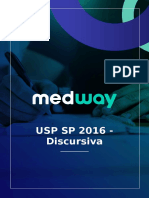 PDF

medway

USP SP 2016 - Discursiva